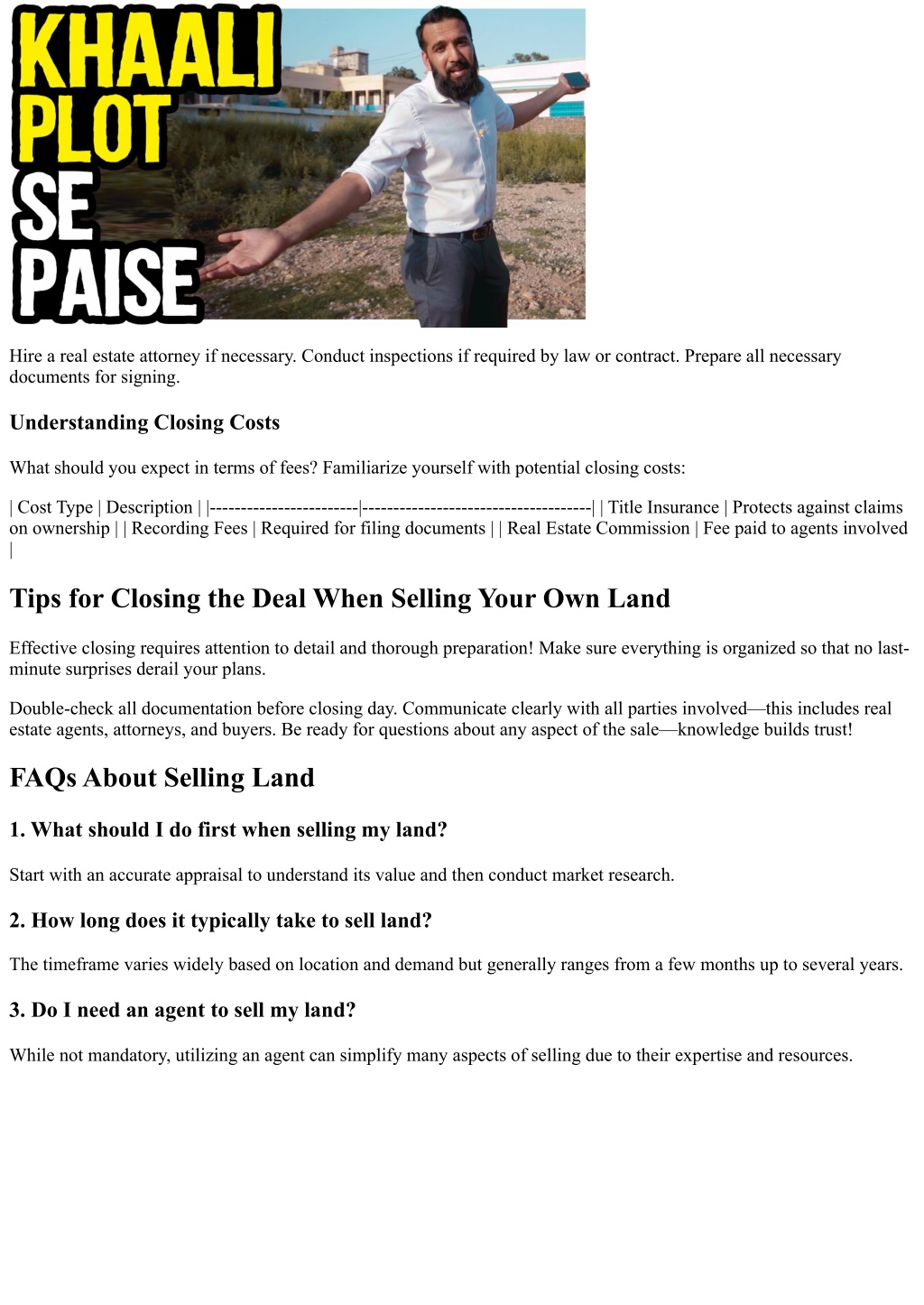 KHAALI PLOT SE PAISE

Hire a real estate attorney if necessary. Conduct inspections if required by law or contract. Prepare all necessary documents for signing.

Understanding Closing Costs

What should you expect in terms of fees? Familiarize yourself with potential closing costs:

| Cost Type | Description | |------------------------|-------------------------------------| | Title Insurance | Protects against claims on ownership | | Recording Fees | Required for filing documents | | Real Estate Commission | Fee paid to agents involved |

Tips for Closing the Deal When Selling Your Own Land

Effective closing requires attention to detail and thorough preparation! Make sure everything is organized so that no last-minute surprises derail your plans.

Double-check all documentation before closing day. Communicate clearly with all parties involved—this includes real estate agents, attorneys, and buyers. Be ready for questions about any aspect of the sale—knowledge builds trust!

FAQs About Selling Land

1. What should I do first when selling my land?

Start with an accurate appraisal to understand its value and then conduct market research.

2. How long does it typically take to sell land?

The timeframe varies widely based on location and demand but generally ranges from a few months up to several years.

3. Do I need an agent to sell my land?

While not mandatory, utilizing an agent can simplify many aspects of selling due to their expertise and resources.